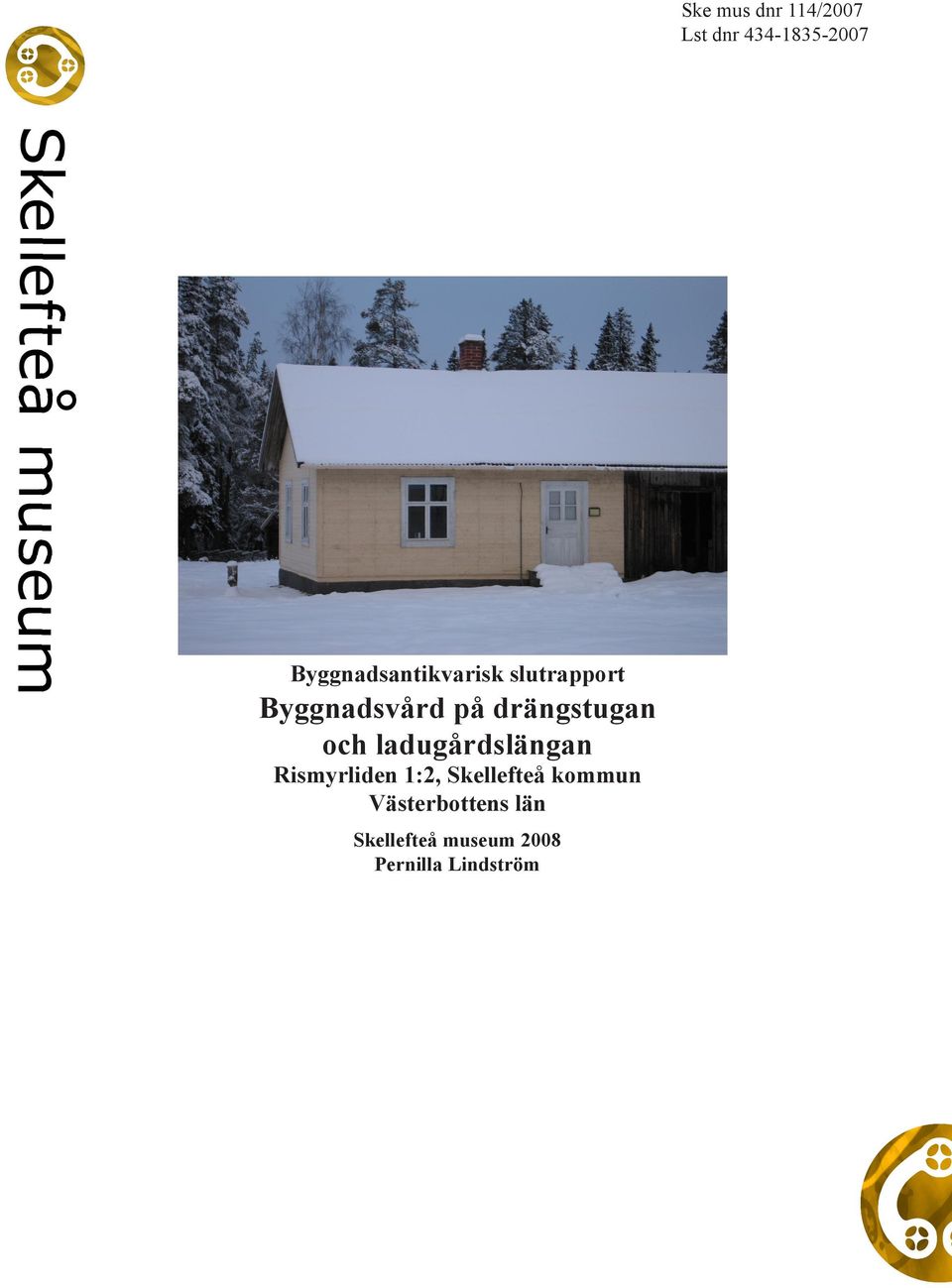 Ske mus dnr 114/2007
Lst dnr 434-1835-2007

Skellefteå museum

Byggnadsantikvarisk slutrapport
Byggnadsvård på drängstugan och ladugårdslängan
Rismyrliden 1:2, Skellefteå kommun
Västerbottens län

Skellefteå museum 2008
Pernilla Lindström